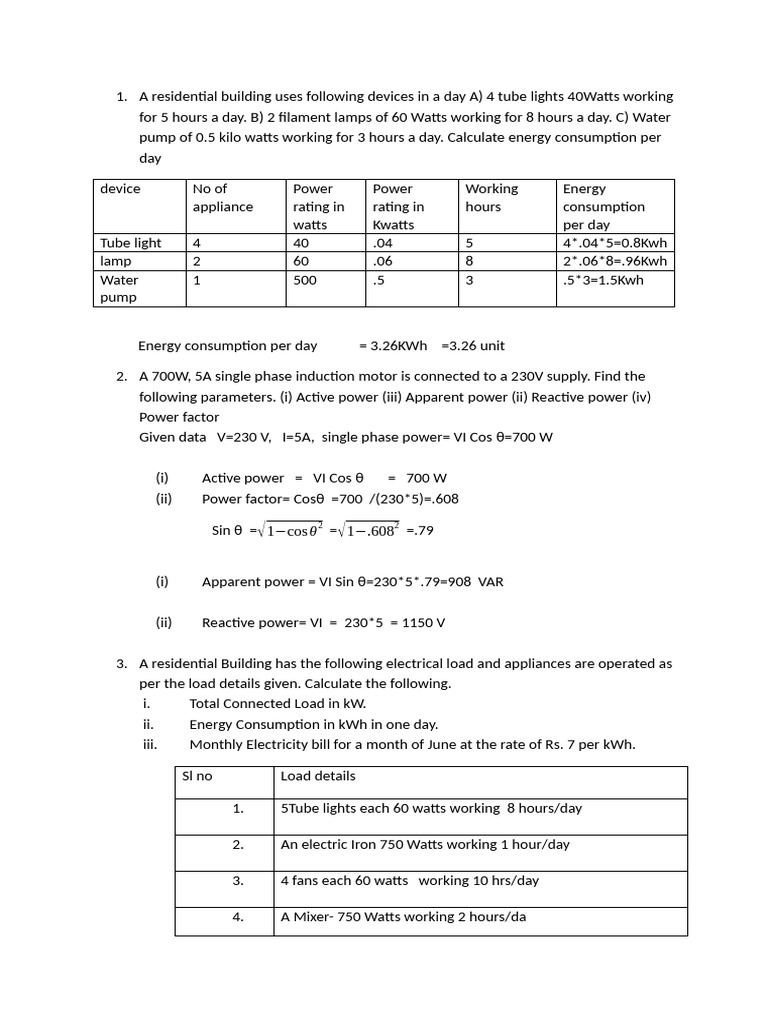 1. A residential building uses following devices in a day A) 4 tube lights 40Watts working for 5 hours a day. B) 2 filament lamps of 60 Watts working for 8 hours a day. C) Water pump of 0.5 kilo watts working for 3 hours a day. Calculate energy consumption per day

| device | No of appliance | Power rating in watts | Power rating in Kwatts | Working hours | Energy consumption per day |
|---|---|---|---|---|---|
| Tube light | 4 | 40 | .04 | 5 | 4*.04*5=0.8Kwh |
| lamp | 2 | 60 | .06 | 8 | 2*.06*8=.96Kwh |
| Water pump | 1 | 500 | .5 | 3 | .5*3=1.5Kwh |

Energy consumption per day = 3.26KWh =3.26 unit

2. A 700W, 5A single phase induction motor is connected to a 230V supply. Find the following parameters. (i) Active power (iii) Apparent power (ii) Reactive power (iv) Power factor
Given data V=230 V, I=5A, single phase power= VI Cos θ=700 W

(i) Active power = VI Cos θ = 700 W
(ii) Power factor= Cosθ =700 /(230*5)=.608

Sin θ =$\sqrt{1-\cos\theta^2}$ =$\sqrt{1-.608^2}$ =.79

(i) Apparent power = VI Sin θ=230*5*.79=908 VAR

(ii) Reactive power= VI = 230*5 = 1150 V

3. A residential Building has the following electrical load and appliances are operated as per the load details given. Calculate the following.
i. Total Connected Load in kW.
ii. Energy Consumption in kWh in one day.
iii. Monthly Electricity bill for a month of June at the rate of Rs. 7 per kWh.

| Sl no | Load details |
|---|---|
| 1. | 5Tube lights each 60 watts working 8 hours/day |
| 2. | An electric Iron 750 Watts working 1 hour/day |
| 3. | 4 fans each 60 watts working 10 hrs/day |
| 4. | A Mixer- 750 Watts working 2 hours/da |